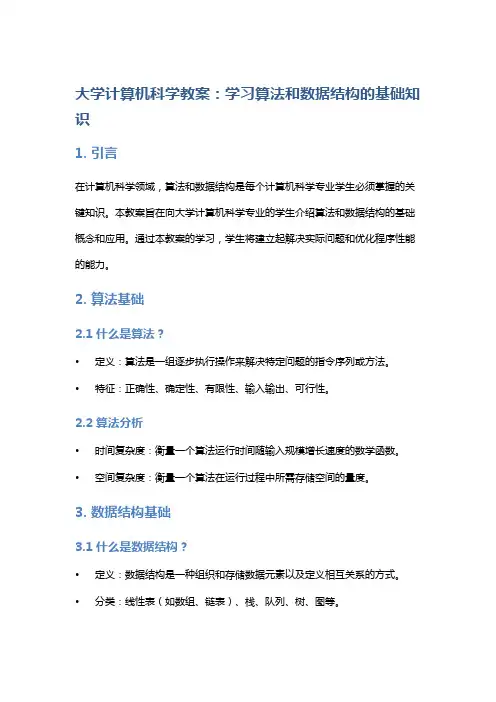 大学计算机科学教案：学习算法和数据结构的基础知识

1. 引言

在计算机科学领域，算法和数据结构是每个计算机科学专业学生必须掌握的关键知识。本教案旨在向大学计算机科学专业的学生介绍算法和数据结构的基础概念和应用。通过本教案的学习，学生将建立起解决实际问题和优化程序性能的能力。

2. 算法基础

2.1 什么是算法？

• 定义：算法是一组逐步执行操作来解决特定问题的指令序列或方法。

• 特征：正确性、确定性、有限性、输入输出、可行性。

2.2 算法分析

• 时间复杂度：衡量一个算法运行时间随输入规模增长速度的数学函数。

• 空间复杂度：衡量一个算法在运行过程中所需存储空间的量度。

3. 数据结构基础

3.1 什么是数据结构？

• 定义：数据结构是一种组织和存储数据元素以及定义相互关系的方式。

• 分类：线性表（如数组、链表）、栈、队列、树、图等。